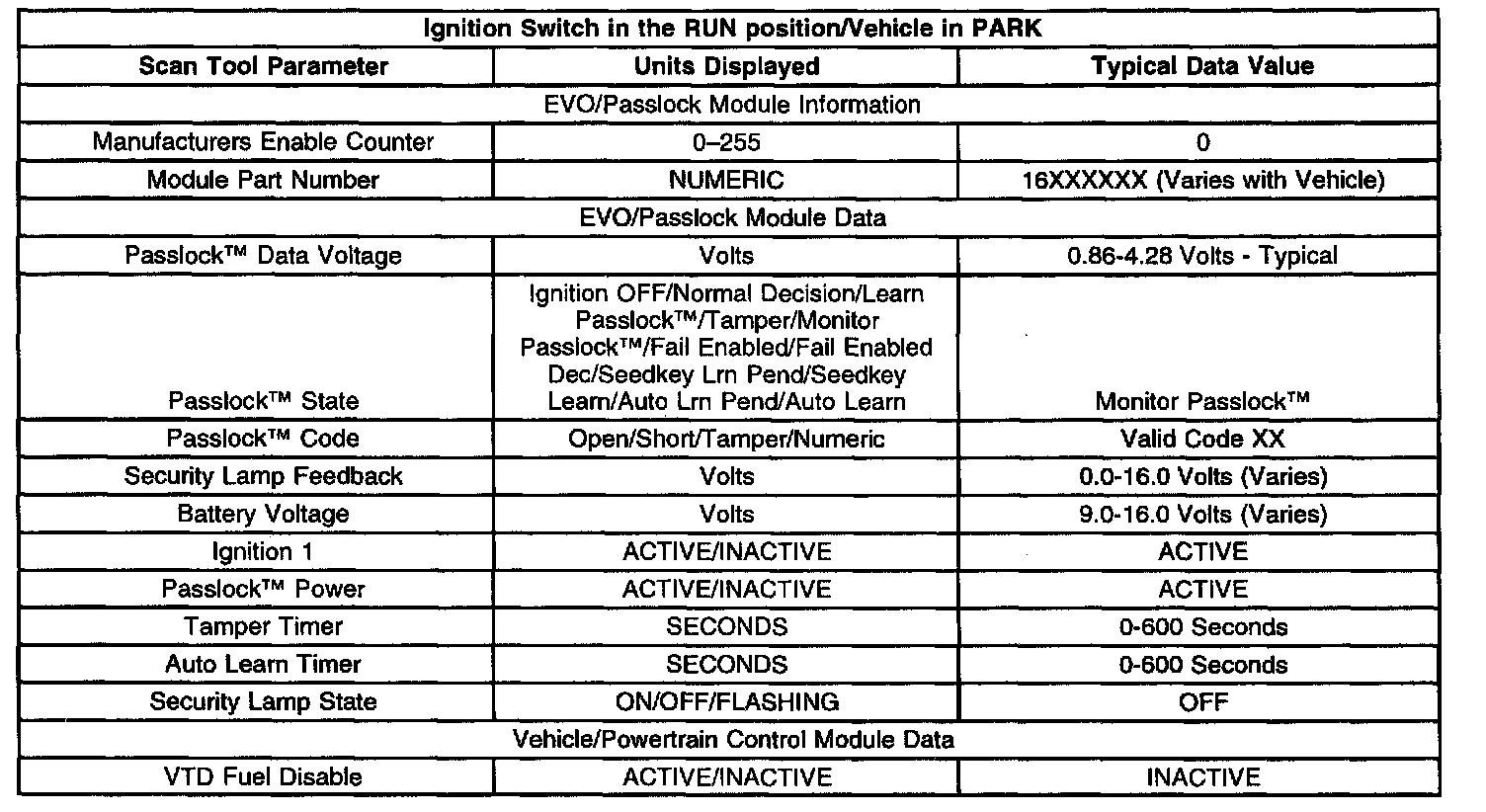 | Ignition Switch in the RUN position/Vehicle in PARK | | |
|---|---|---|
| Scan Tool Parameter | Units Displayed | Typical Data Value |
| EVO/Passlock Module Information | | |
| Manufacturers Enable Counter | 0–255 | 0 |
| Module Part Number | NUMERIC | 16XXXXXX (Varies with Vehicle) |
| EVO/Passlock Module Data | | |
| Passlock™ Data Voltage | Volts | 0.86-4.28 Volts - Typical |
| Passlock™ State | Ignition OFF/Normal Decision/Learn Passlock™/Tamper/Monitor Passlock™/Fail Enabled/Fail Enabled Dec/Seedkey Lrn Pend/Seedkey Learn/Auto Lrn Pend/Auto Learn | Monitor Passlock™ |
| Passlock™ Code | Open/Short/Tamper/Numeric | Valid Code XX |
| Security Lamp Feedback | Volts | 0.0-16.0 Volts (Varies) |
| Battery Voltage | Volts | 9.0-16.0 Volts (Varies) |
| Ignition 1 | ACTIVE/INACTIVE | ACTIVE |
| Passlock™ Power | ACTIVE/INACTIVE | ACTIVE |
| Tamper Timer | SECONDS | 0-600 Seconds |
| Auto Learn Timer | SECONDS | 0-600 Seconds |
| Security Lamp State | ON/OFF/FLASHING | OFF |
| Vehicle/Powertrain Control Module Data | | |
| VTD Fuel Disable | ACTIVE/INACTIVE | INACTIVE |